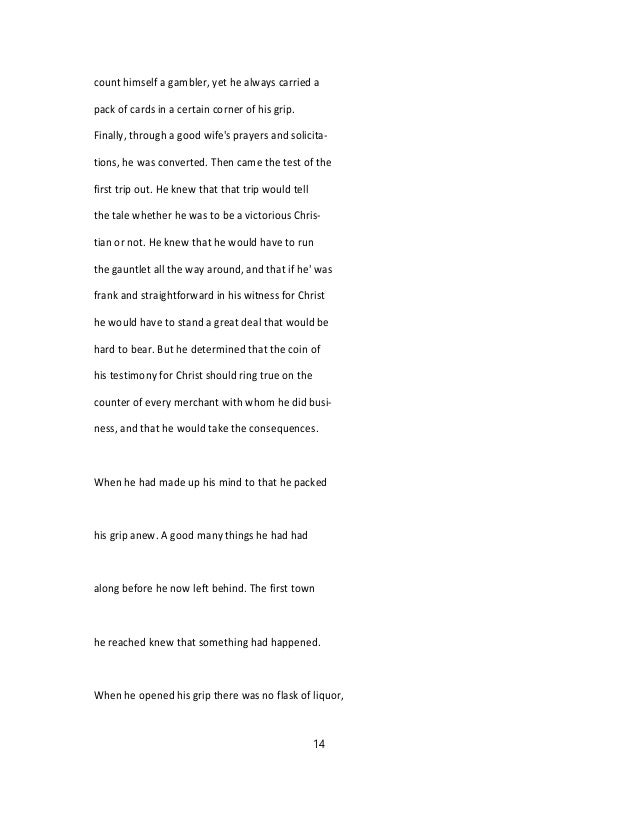 count himself a gambler, yet he always carried a pack of cards in a certain corner of his grip. Finally, through a good wife's prayers and solicitations, he was converted. Then came the test of the first trip out. He knew that that trip would tell the tale whether he was to be a victorious Christian or not. He knew that he would have to run the gauntlet all the way around, and that if he' was frank and straightforward in his witness for Christ he would have to stand a great deal that would be hard to bear. But he determined that the coin of his testimony for Christ should ring true on the counter of every merchant with whom he did business, and that he would take the consequences.

When he had made up his mind to that he packed his grip anew. A good many things he had had along before he now left behind. The first town he reached knew that something had happened.

When he opened his grip there was no flask of liquor,

14